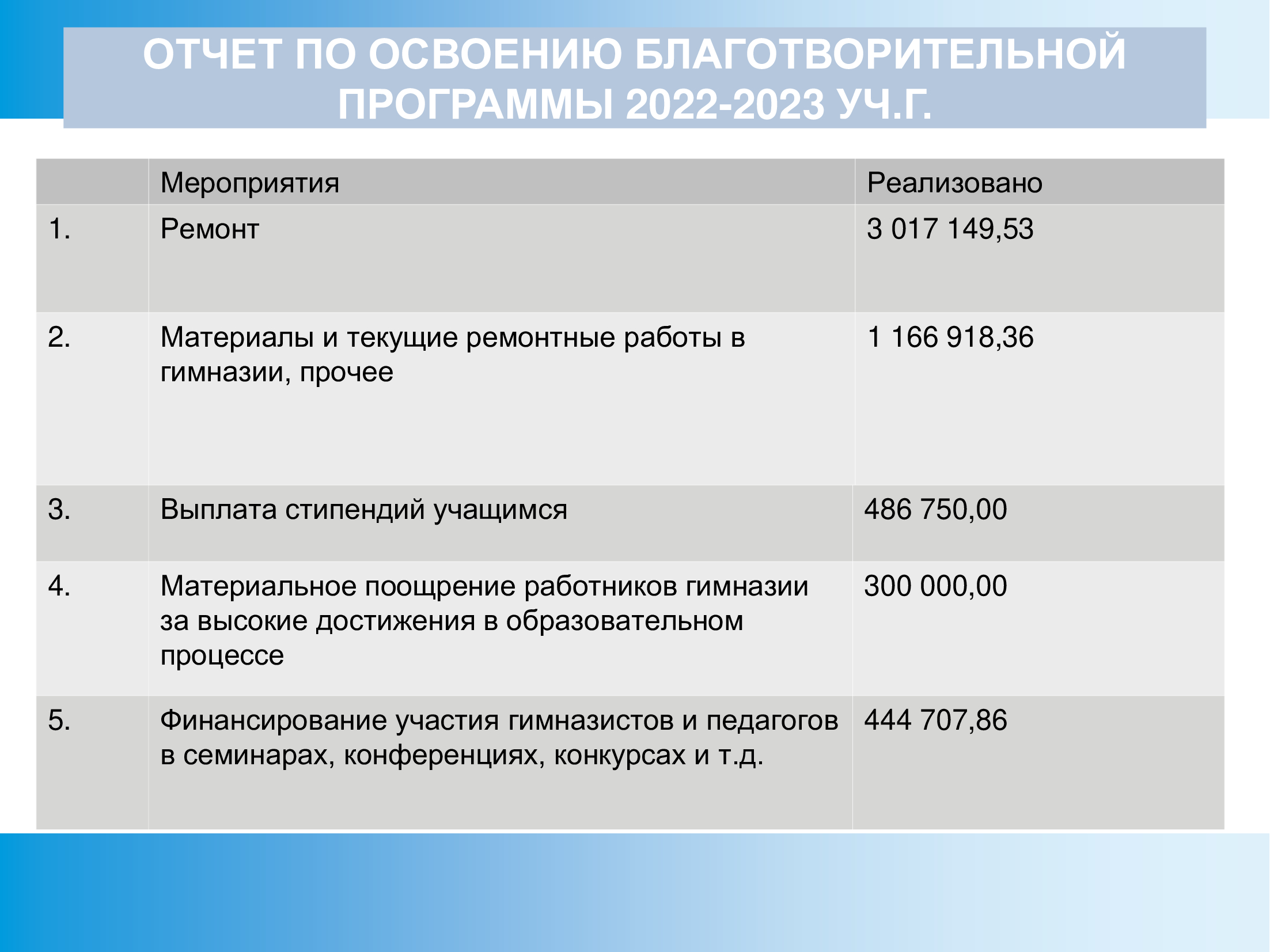 ОТЧЕТ ПО ОСВОЕНИЮ БЛАГОТВОРИТЕЛЬНОЙ ПРОГРАММЫ 2022-2023 УЧ.Г.

| | Мероприятия | Реализовано |
|---|---|---|
| 1. | Ремонт | 3 017 149,53 |
| 2. | Материалы и текущие ремонтные работы в гимназии, прочее | 1 166 918,36 |
| 3. | Выплата стипендий учащимся | 486 750,00 |
| 4. | Материальное поощрение работников гимназии за высокие достижения в образовательном процессе | 300 000,00 |
| 5. | Финансирование участия гимназистов и педагогов в семинарах, конференциях, конкурсах и т.д. | 444 707,86 |